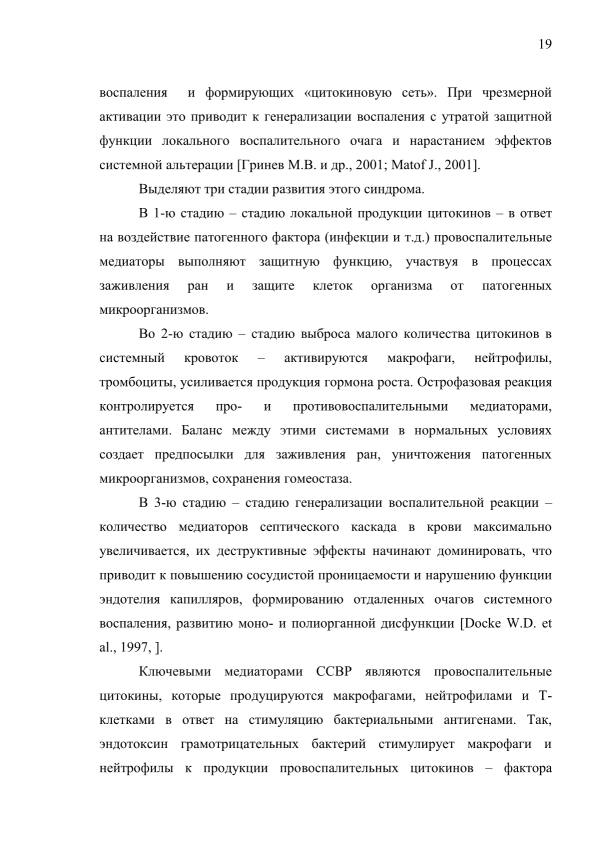 19

воспаления и формирующих «цитокиновую сеть». При чрезмерной активации это приводит к генерализации воспаления с утратой защитной функции локального воспалительного очага и нарастанием эффектов системной альтерации [Гринев М.В. и др., 2001; Matof J., 2001].

Выделяют три стадии развития этого синдрома.

В 1-ю стадию – стадию локальной продукции цитокинов – в ответ на воздействие патогенного фактора (инфекции и т.д.) провоспалительные медиаторы выполняют защитную функцию, участвуя в процессах заживления ран и защите клеток организма от патогенных микроорганизмов.

Во 2-ю стадию – стадию выброса малого количества цитокинов в системный кровоток – активируются макрофаги, нейтрофилы, тромбоциты, усиливается продукция гормона роста. Острофазовая реакция контролируется про- и противовоспалительными медиаторами, антителами. Баланс между этими системами в нормальных условиях создает предпосылки для заживления ран, уничтожения патогенных микроорганизмов, сохранения гомеостаза.

В 3-ю стадию – стадию генерализации воспалительной реакции – количество медиаторов септического каскада в крови максимально увеличивается, их деструктивные эффекты начинают доминировать, что приводит к повышению сосудистой проницаемости и нарушению функции эндотелия капилляров, формированию отдаленных очагов системного воспаления, развитию моно- и полиорганной дисфункции [Docke W.D. et al., 1997, ].

Ключевыми медиаторами ССВР являются провоспалительные цитокины, которые продуцируются макрофагами, нейтрофилами и Т-клетками в ответ на стимуляцию бактериальными антигенами. Так, эндотоксин грамотрицательных бактерий стимулирует макрофаги и нейтрофилы к продукции провоспалительных цитокинов – фактора